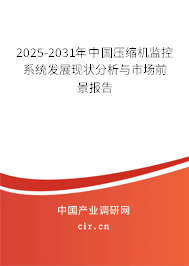 2025-2031年中国压缩机监控系统发展现状分析与市场前景报告

中国产业调研网

cir.cn